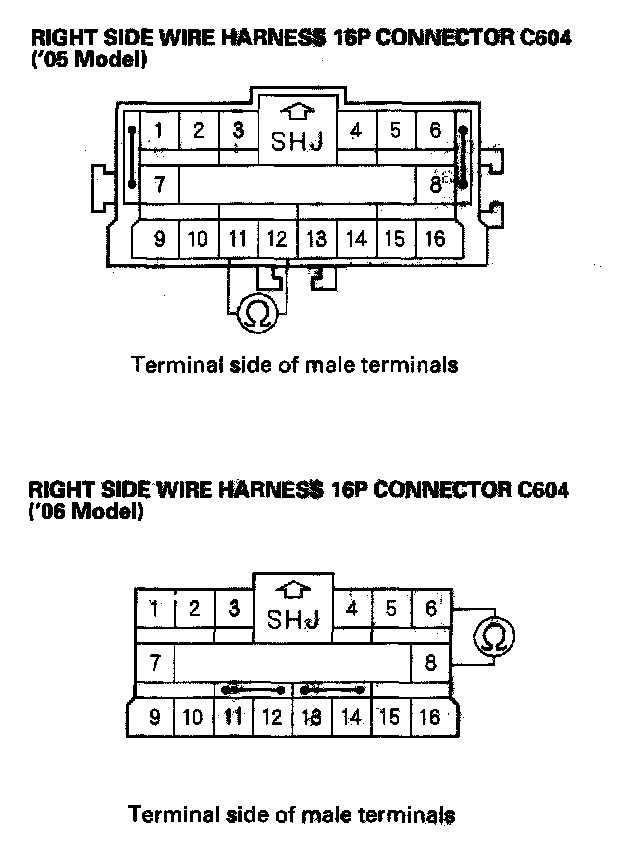 RIGHT SIDE WIRE HARNESS 16P CONNECTOR C604
('05 Model)

1 2 3 SHJ 4 5 6
7 8
9 10 11 12 13 14 15 16

Ω

Terminal side of male terminals

RIGHT SIDE WIRE HARNESS 16P CONNECTOR C604
('06 Model)

1 2 3 SHJ 4 5 6
7 8
9 10 11 12 13 14 15 16

Ω

Terminal side of male terminals